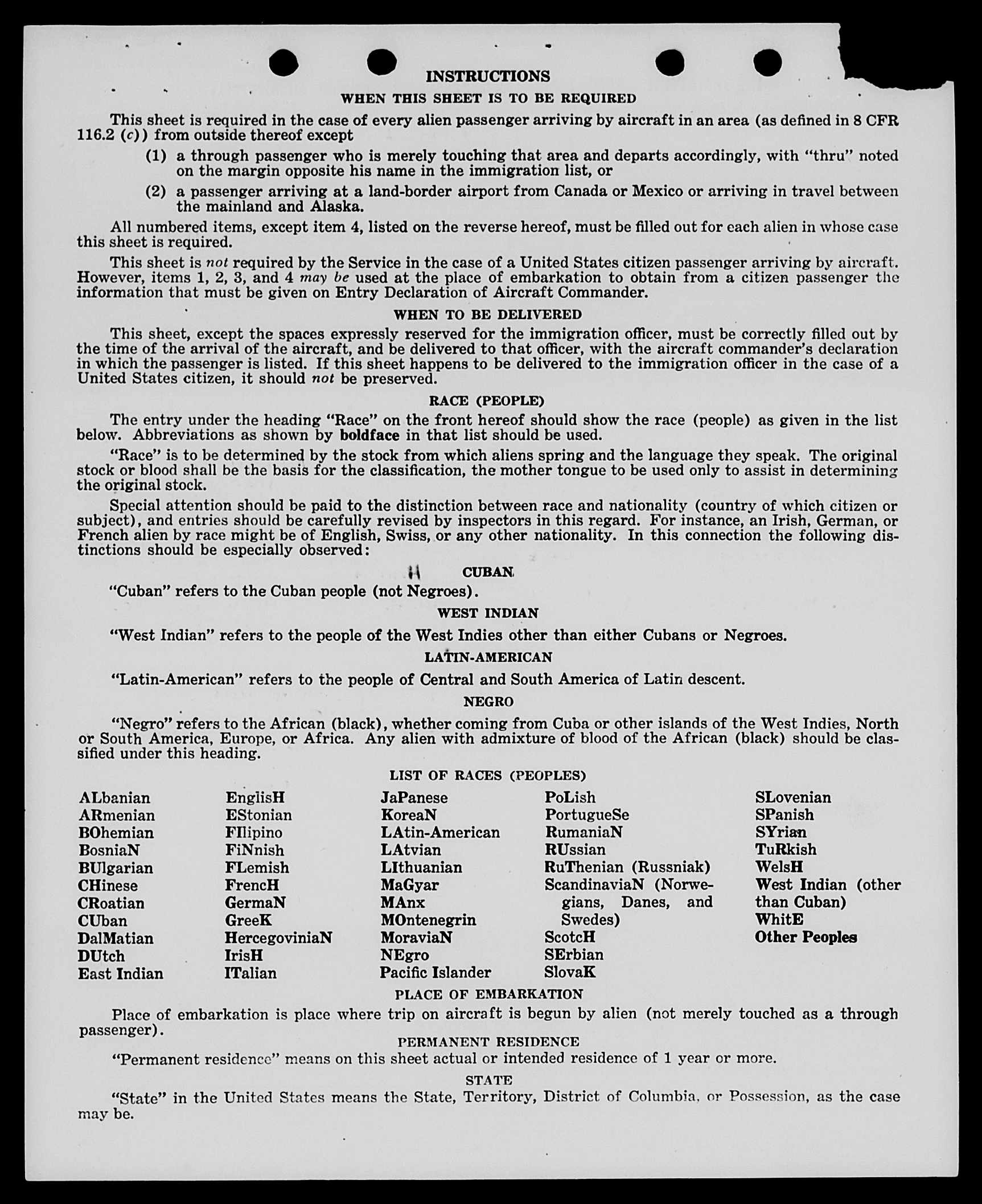 INSTRUCTIONS

WHEN THIS SHEET IS TO BE REQUIRED

This sheet is required in the case of every alien passenger arriving by aircraft in an area (as defined in 8 CFR 116.2 (c)) from outside thereof except

(1) a through passenger who is merely touching that area and departs accordingly, with "thru" noted on the margin opposite his name in the immigration list, or

(2) a passenger arriving at a land-border airport from Canada or Mexico or arriving in travel between the mainland and Alaska.

All numbered items, except item 4, listed on the reverse hereof, must be filled out for each alien in whose case this sheet is required.

This sheet is not required by the Service in the case of a United States citizen passenger arriving by aircraft. However, items 1, 2, 3, and 4 may be used at the place of embarkation to obtain from a citizen passenger the information that must be given on Entry Declaration of Aircraft Commander.

WHEN TO BE DELIVERED

This sheet, except the spaces expressly reserved for the immigration officer, must be correctly filled out by the time of the arrival of the aircraft, and be delivered to that officer, with the aircraft commander's declaration in which the passenger is listed. If this sheet happens to be delivered to the immigration officer in the case of a United States citizen, it should not be preserved.

RACE (PEOPLE)

The entry under the heading "Race" on the front hereof should show the race (people) as given in the list below. Abbreviations as shown by boldface in that list should be used.

"Race" is to be determined by the stock from which aliens spring and the language they speak. The original stock or blood shall be the basis for the classification, the mother tongue to be used only to assist in determining the original stock.

Special attention should be paid to the distinction between race and nationality (country of which citizen or subject), and entries should be carefully revised by inspectors in this regard. For instance, an Irish, German, or French alien by race might be of English, Swiss, or any other nationality. In this connection the following distinctions should be especially observed:

CUBAN

"Cuban" refers to the Cuban people (not Negroes).

WEST INDIAN

"West Indian" refers to the people of the West Indies other than either Cubans or Negroes.

LATIN-AMERICAN

"Latin-American" refers to the people of Central and South America of Latin descent.

NEGRO

"Negro" refers to the African (black), whether coming from Cuba or other islands of the West Indies, North or South America, Europe, or Africa. Any alien with admixture of blood of the African (black) should be classified under this heading.

LIST OF RACES (PEOPLES)

ALbanian
ARmenian
BOhemian
BosniaN
BUlgarian
CHinese
CRoatian
CUban
DalMatian
DUtch
East Indian

EnglisH
EStonian
FIlipino
FiNnish
FLemish
FrencH
GermaN
GreeK
HercegoviniaN
IrisH
ITalian

JaPanese
KoreaN
LAtin-American
LAtvian
LIthuanian
MaGyar
MAnx
MOntenegrin
MoraviaN
NEgro
Pacific Islander

PoLish
PortugueSe
RumaniaN
RUssian
RuThenian (Russniak)
ScandinaviaN (Norwegians, Danes, and Swedes)
ScotcH
SErbian
SlovaK

SLovenian
SPanish
SYrian
TuRkish
WelsH
West Indian (other than Cuban)
WhitE
Other Peoples

PLACE OF EMBARKATION

Place of embarkation is place where trip on aircraft is begun by alien (not merely touched as a through passenger).

PERMANENT RESIDENCE

"Permanent residence" means on this sheet actual or intended residence of 1 year or more.

STATE

"State" in the United States means the State, Territory, District of Columbia, or Possession, as the case may be.